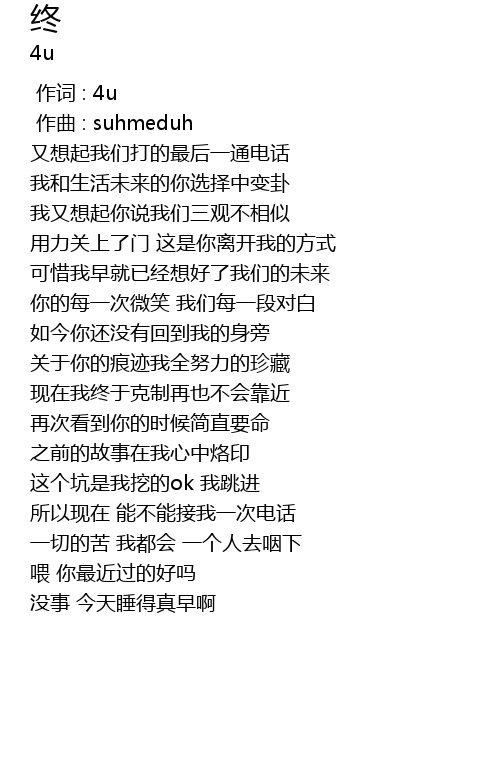 终
4u

作词 : 4u
作曲 : suhmeduh
又想起我们打的最后一通电话
我和生活未来的你选择中变卦
我又想起你说我们三观不相似
用力关上了门 这是你离开我的方式
可惜我早就已经想好了我们的未来
你的每一次微笑 我们每一段对白
如今你还没有回到我的身旁
关于你的痕迹我全努力的珍藏
现在我终于克制再也不会靠近
再次看到你的时候简直要命
之前的故事在我心中烙印
这个坑是我挖的ok 我跳进
所以现在 能不能接我一次电话
一切的苦 我都会 一个人去咽下
喂 你最近过的好吗
没事 今天睡得真早啊